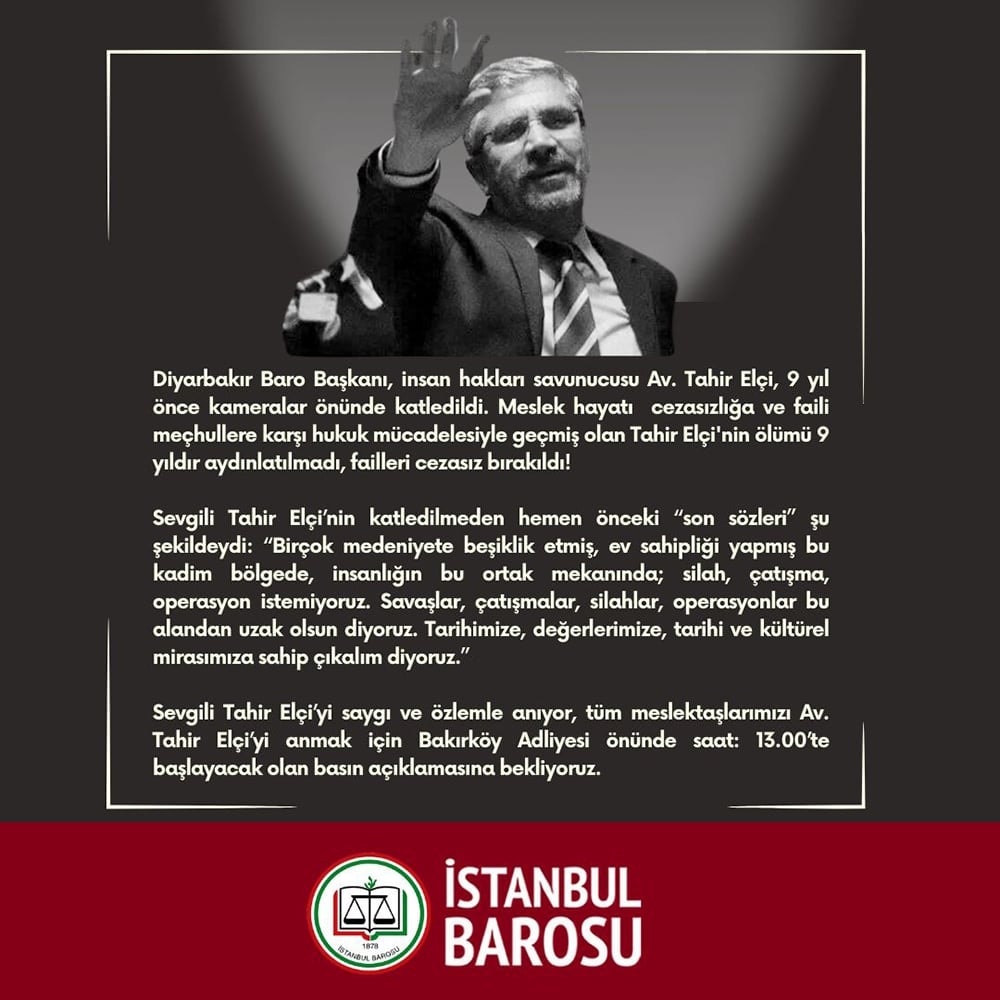 Diyarbakır Baro Başkanı, insan hakları savunucusu Av. Tahir Elçi, 9 yıl önce kameralar önünde katledildi. Meslek hayatı cezasızlığa ve faili meçhullere karşı hukuk mücadelesiyle geçmiş olan Tahir Elçi'nin ölümü 9 yıldır aydınlatılmadı, failleri cezasız bırakıldı!

Sevgili Tahir Elçi'nin katledilmeden hemen önceki "son sözleri" şu şekildeydi: "Birçok medeniyete beşiklik etmiş, ev sahipliği yapmış bu kadim bölgede, insanlığın bu ortak mekanında; silah, çatışma, operasyon istemiyoruz. Savaşlar, çatışmalar, silahlar, operasyonlar bu alandan uzak olsun diyoruz. Tarihimize, değerlerimize, tarihi ve kültürel mirasımıza sahip çıkalım diyoruz."

Sevgili Tahir Elçi'yi saygı ve özlemle anıyor, tüm meslektaşlarımızı Av. Tahir Elçi'yi anmak için Bakırköy Adliyesi önünde saat: 13.00'te başlayacak olan basın açıklamasına bekliyoruz.

1878
İSTANBUL BAROSU

İSTANBUL
BAROSU